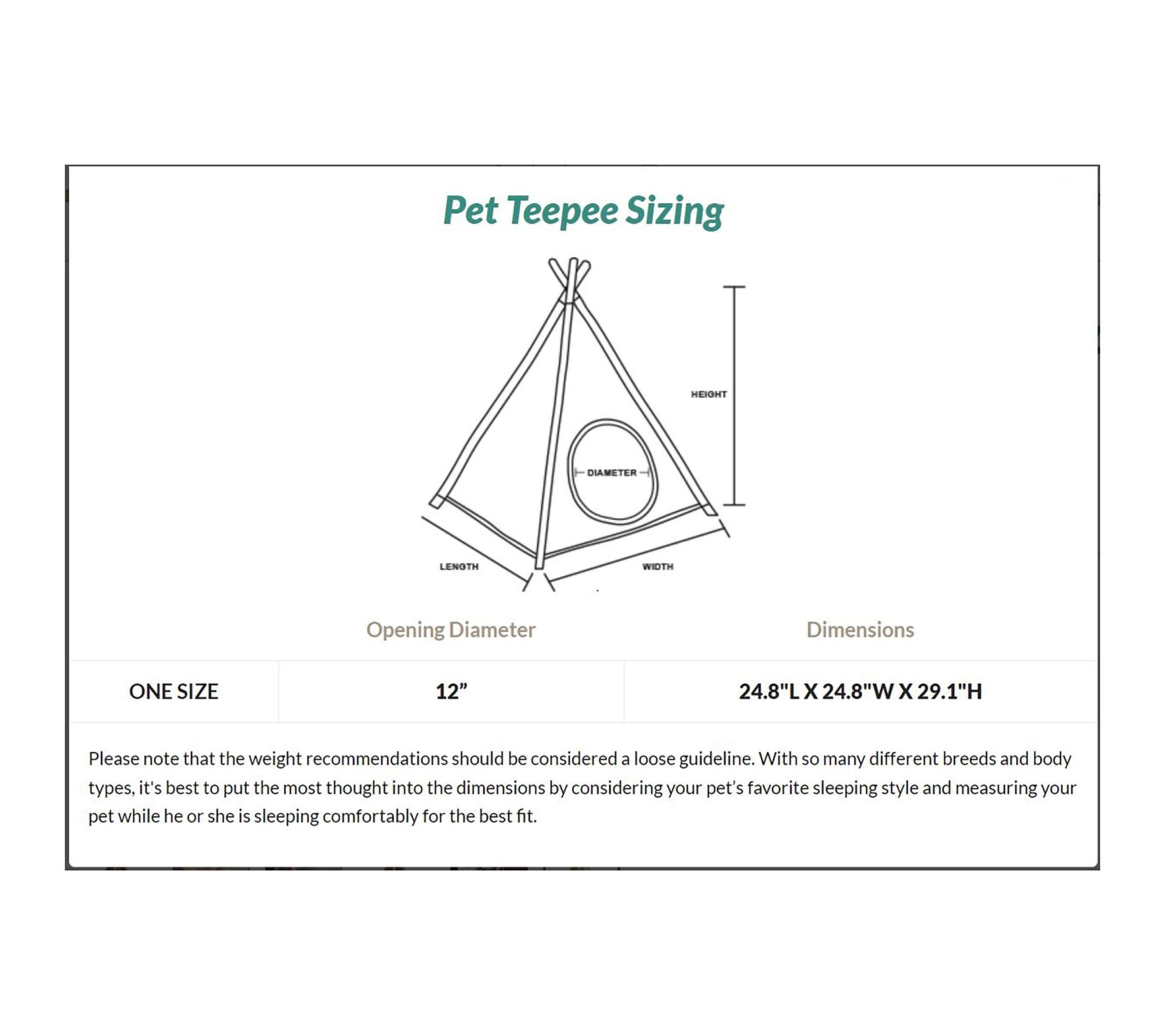 Pet Teepee Sizing

HEIGHT

DIAMETER

LENGTH

WIDTH

| | Opening Diameter | Dimensions |
|---|---|---|
| ONE SIZE | 12” | 24.8"L X 24.8"W X 29.1"H |

Please note that the weight recommendations should be considered a loose guideline. With so many different breeds and body types, it's best to put the most thought into the dimensions by considering your pet’s favorite sleeping style and measuring your pet while he or she is sleeping comfortably for the best fit.